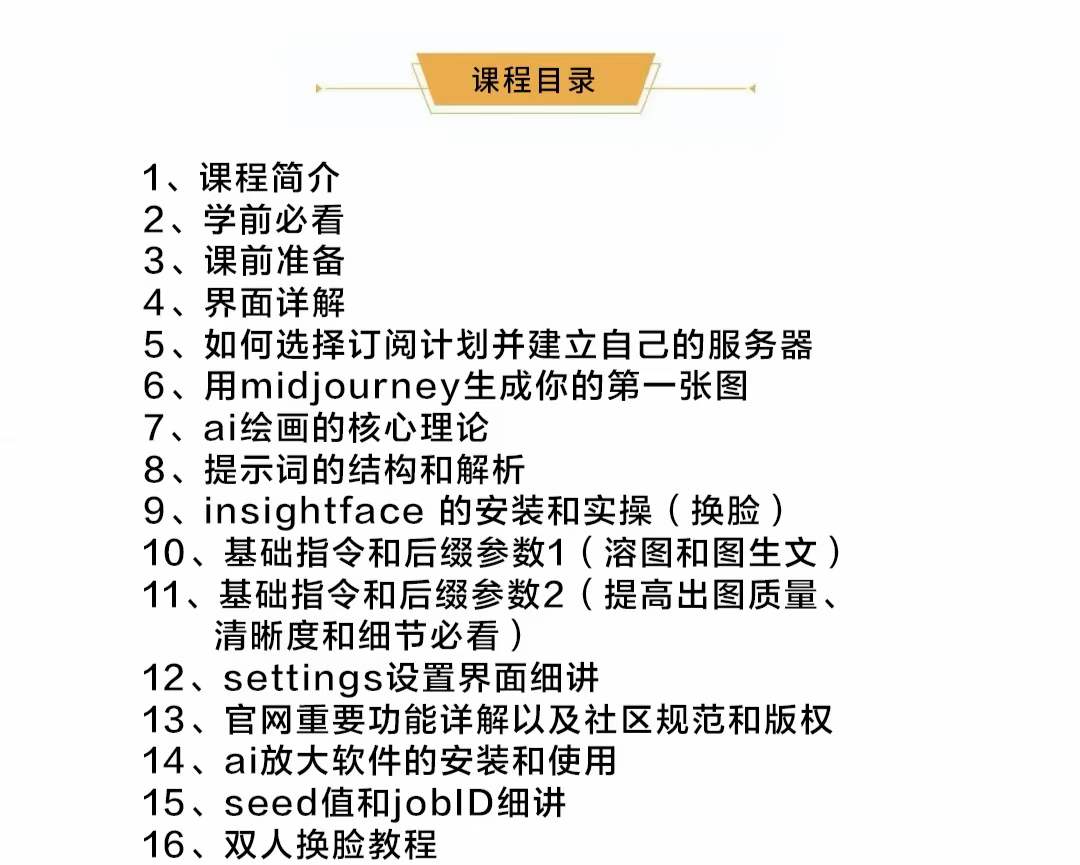 课程目录

1、课程简介
2、学前必看
3、课前准备
4、界面详解
5、如何选择订阅计划并建立自己的服务器
6、用midjourney生成你的第一张图
7、ai绘画的核心理论
8、提示词的结构和解析
9、insightface 的安装和实操（换脸）
10、基础指令和后缀参数1（溶图和图生文）
11、基础指令和后缀参数2（提高出图质量、清晰度和细节必看）
12、settings设置界面细讲
13、官网重要功能详解以及社区规范和版权
14、ai放大软件的安装和使用
15、seed值和jobID细讲
16、双人换脸教程